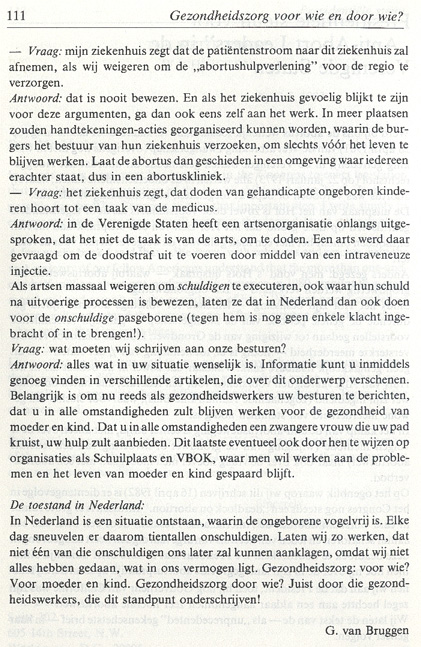 111 Gezondheidszorg voor wie en door wie?

— Vraag: mijn ziekenhuis zegt dat de patiëntenstroom naar dit ziekenhuis zal afnemen, als wij weigeren om de „abortushulpverlening" voor de regio te verzorgen.

Antwoord: dat is nooit bewezen. En als het ziekenhuis gevoelig blijkt te zijn voor deze argumenten, ga dan ook eens zelf aan het werk. In meer plaatsen zouden handtekeningen-acties georganiseerd kunnen worden, waarin de burgers het bestuur van hun ziekenhuis verzoeken, om slechts vóór het leven te blijven werken. Laat de abortus dan geschieden in een omgeving waar iedereen erachter staat, dus in een abortuskliniek.

— Vraag: het ziekenhuis zegt, dat doden van gehandicapte ongeboren kinderen hoort tot een taak van de medicus.

Antwoord: in de Verenigde Staten heeft een artsenorganisatie onlangs uitgesproken, dat het niet de taak is van de arts, om te doden. Een arts werd daar gevraagd om de doodstraf uit te voeren door middel van een intraveneuze injectie.

Als artsen massaal weigeren om schuldigen te executeren, ook waar hun schuld na uitvoerige processen is bewezen, laten ze dat in Nederland dan ook doen voor de onschuldige pasgeborene (tegen hem is nog geen enkele klacht ingebracht of in te brengen!).

Vraag: wat moeten wij schrijven aan onze besturen?

Antwoord: alles wat in uw situatie wenselijk is. Informatie kunt u inmiddels genoeg vinden in verschillende artikelen, die over dit onderwerp verschenen. Belangrijk is om nu reeds als gezondheidswerkers uw besturen te berichten, dat u in alle omstandigheden zult blijven werken voor de gezondheid van moeder en kind. Dat u in alle omstandigheden een zwangere vrouw die uw pad kruist, uw hulp zult aanbieden. Dit laatste eventueel ook door hen te wijzen op organisaties als Schuilplaats en VBOK, waar men wil werken aan de problemen en het leven van moeder en kind gespaard blijft.

De toestand in Nederland:

In Nederland is een situatie ontstaan, waarin de ongeborene vogelvrij is. Elke dag sneuvelen er daarom tientallen onschuldigen. Laten wij zo werken, dat niet één van die onschuldigen ons later zal kunnen aanklagen, omdat wij niet alles hebben gedaan, wat in ons vermogen ligt. Gezondheidszorg: voor wie? Voor moeder en kind. Gezondheidszorg door wie? Juist door die gezondheidswerkers, die dit standpunt onderschrijven!

G. van Bruggen